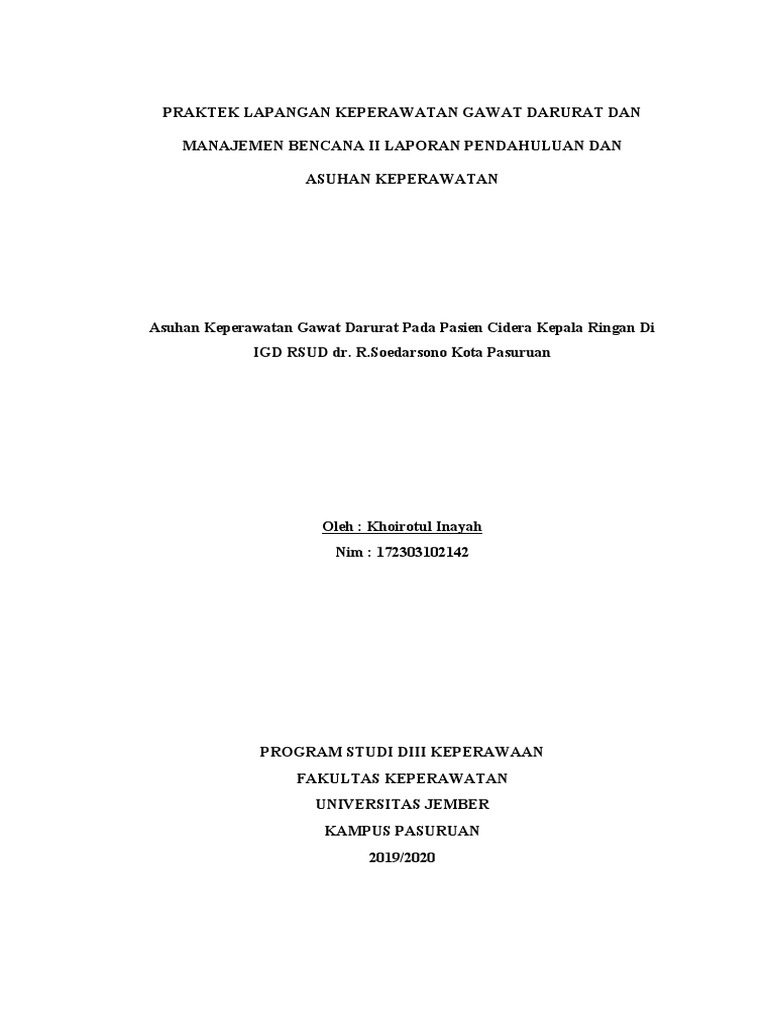 PRAKTEK LAPANGAN KEPERAWATAN GAWAT DARURAT DAN MANAJEMEN BENCANA II LAPORAN PENDAHULUAN DAN ASUHAN KEPERAWATAN

Asuhan Keperawatan Gawat Darurat Pada Pasien Cidera Kepala Ringan Di IGD RSUD dr. R.Soedarsono Kota Pasuruan

Oleh : Khoirotul Inayah
Nim : 172303102142

PROGRAM STUDI DIII KEPERAWAAN
FAKULTAS KEPERAWATAN
UNIVERSITAS JEMBER
KAMPUS PASURUAN
2019/2020